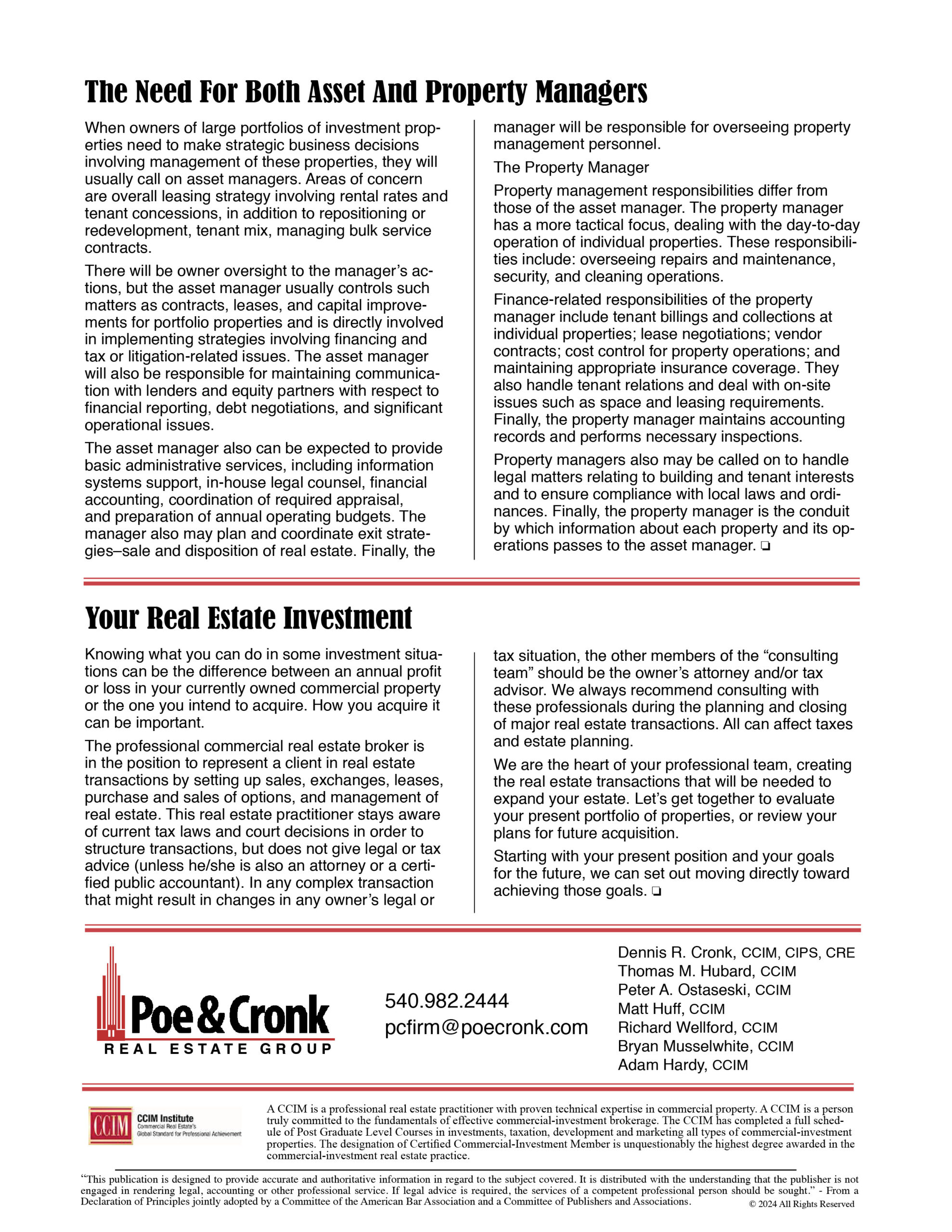 The Need For Both Asset And Property Managers

When owners of large portfolios of investment properties need to make strategic business decisions involving management of these properties, they will usually call on asset managers. Areas of concern are overall leasing strategy involving rental rates and tenant concessions, in addition to repositioning or redevelopment, tenant mix, managing bulk service contracts.

There will be owner oversight to the manager's actions, but the asset manager usually controls such matters as contracts, leases, and capital improvements for portfolio properties and is directly involved in implementing strategies involving financing and tax or litigation-related issues. The asset manager will also be responsible for maintaining communication with lenders and equity partners with respect to financial reporting, debt negotiations, and significant operational issues.

The asset manager also can be expected to provide basic administrative services, including information systems support, in-house legal counsel, financial accounting, coordination of required appraisal, and preparation of annual operating budgets. The manager also may plan and coordinate exit strategies–sale and disposition of real estate. Finally, the manager will be responsible for overseeing property management personnel.

The Property Manager

Property management responsibilities differ from those of the asset manager. The property manager has a more tactical focus, dealing with the day-to-day operation of individual properties. These responsibilities include: overseeing repairs and maintenance, security, and cleaning operations.

Finance-related responsibilities of the property manager include tenant billings and collections at individual properties; lease negotiations; vendor contracts; cost control for property operations; and maintaining appropriate insurance coverage. They also handle tenant relations and deal with on-site issues such as space and leasing requirements. Finally, the property manager maintains accounting records and performs necessary inspections.

Property managers also may be called on to handle legal matters relating to building and tenant interests and to ensure compliance with local laws and ordinances. Finally, the property manager is the conduit by which information about each property and its operations passes to the asset manager. ❏

Your Real Estate Investment

Knowing what you can do in some investment situations can be the difference between an annual profit or loss in your currently owned commercial property or the one you intend to acquire. How you acquire it can be important.

The professional commercial real estate broker is in the position to represent a client in real estate transactions by setting up sales, exchanges, leases, purchase and sales of options, and management of real estate. This real estate practitioner stays aware of current tax laws and court decisions in order to structure transactions, but does not give legal or tax advice (unless he/she is also an attorney or a certified public accountant). In any complex transaction that might result in changes in any owner's legal or tax situation, the other members of the "consulting team" should be the owner's attorney and/or tax advisor. We always recommend consulting with these professionals during the planning and closing of major real estate transactions. All can affect taxes and estate planning.

We are the heart of your professional team, creating the real estate transactions that will be needed to expand your estate. Let's get together to evaluate your present portfolio of properties, or review your plans for future acquisition.

Starting with your present position and your goals for the future, we can set out moving directly toward achieving those goals. ❏

Poe & Cronk
REAL ESTATE GROUP

540.982.2444
pcfirm@poecronk.com

Dennis R. Cronk, CCIM, CIPS, CRE
Thomas M. Hubard, CCIM
Peter A. Ostaseski, CCIM
Matt Huff, CCIM
Richard Wellford, CCIM
Bryan Musselwhite, CCIM
Adam Hardy, CCIM

CCIM CCIM Institute Commercial Real Estate's Global Standard for Professional Achievement

A CCIM is a professional real estate practitioner with proven technical expertise in commercial property. A CCIM is a person truly committed to the fundamentals of effective commercial-investment brokerage. The CCIM has completed a full schedule of Post Graduate Level Courses in investments, taxation, development and marketing all types of commercial-investment properties. The designation of Certified Commercial-Investment Member is unquestionably the highest degree awarded in the commercial-investment real estate practice.

"This publication is designed to provide accurate and authoritative information in regard to the subject covered. It is distributed with the understanding that the publisher is not engaged in rendering legal, accounting or other professional service. If legal advice is required, the services of a competent professional person should be sought." - From a Declaration of Principles jointly adopted by a Committee of the American Bar Association and a Committee of Publishers and Associations.
© 2024 All Rights Reserved